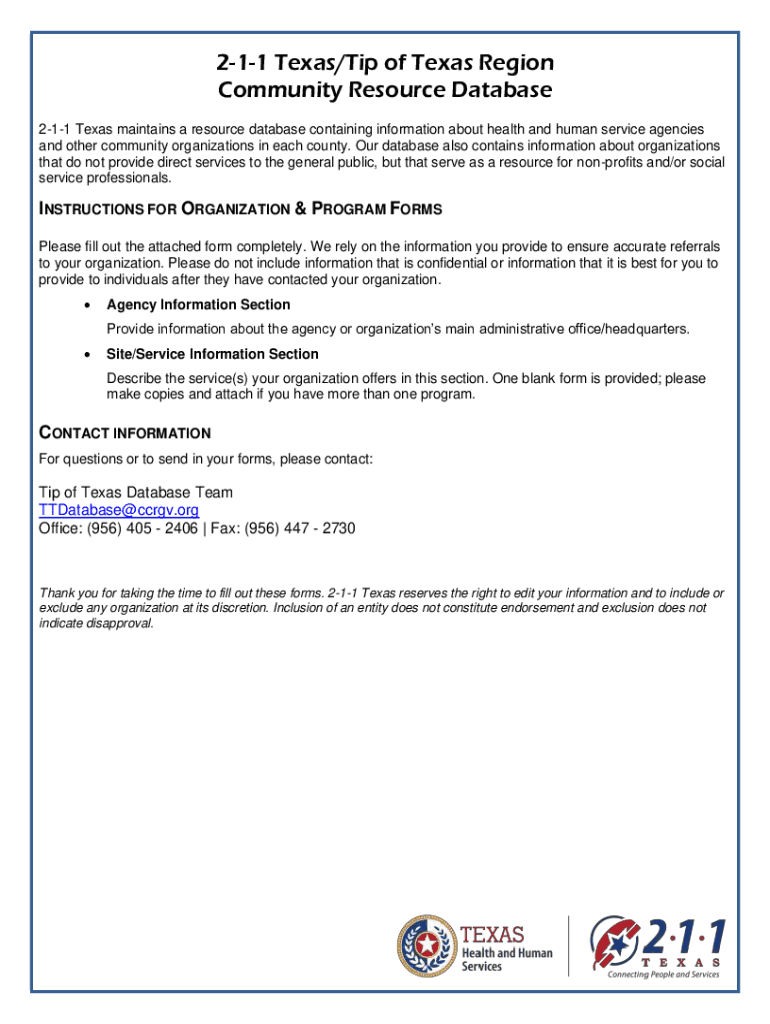 2-1-1 Texas/Tip of Texas Region
Community Resource Database

2-1-1 Texas maintains a resource database containing information about health and human service agencies and other community organizations in each county. Our database also contains information about organizations that do not provide direct services to the general public, but that serve as a resource for non-profits and/or social service professionals.

INSTRUCTIONS FOR ORGANIZATION & PROGRAM FORMS

Please fill out the attached form completely. We rely on the information you provide to ensure accurate referrals to your organization. Please do not include information that is confidential or information that it is best for you to provide to individuals after they have contacted your organization.

• Agency Information Section
Provide information about the agency or organization's main administrative office/headquarters.

• Site/Service Information Section
Describe the service(s) your organization offers in this section. One blank form is provided; please make copies and attach if you have more than one program.

CONTACT INFORMATION

For questions or to send in your forms, please contact:

Tip of Texas Database Team
TTDatabase@ccrgv.org
Office: (956) 405 - 2406 | Fax: (956) 447 - 2730

Thank you for taking the time to fill out these forms. 2-1-1 Texas reserves the right to edit your information and to include or exclude any organization at its discretion. Inclusion of an entity does not constitute endorsement and exclusion does not indicate disapproval.

TEXAS
Health and Human Services

2·1·1
TEXAS
Connecting People and Services